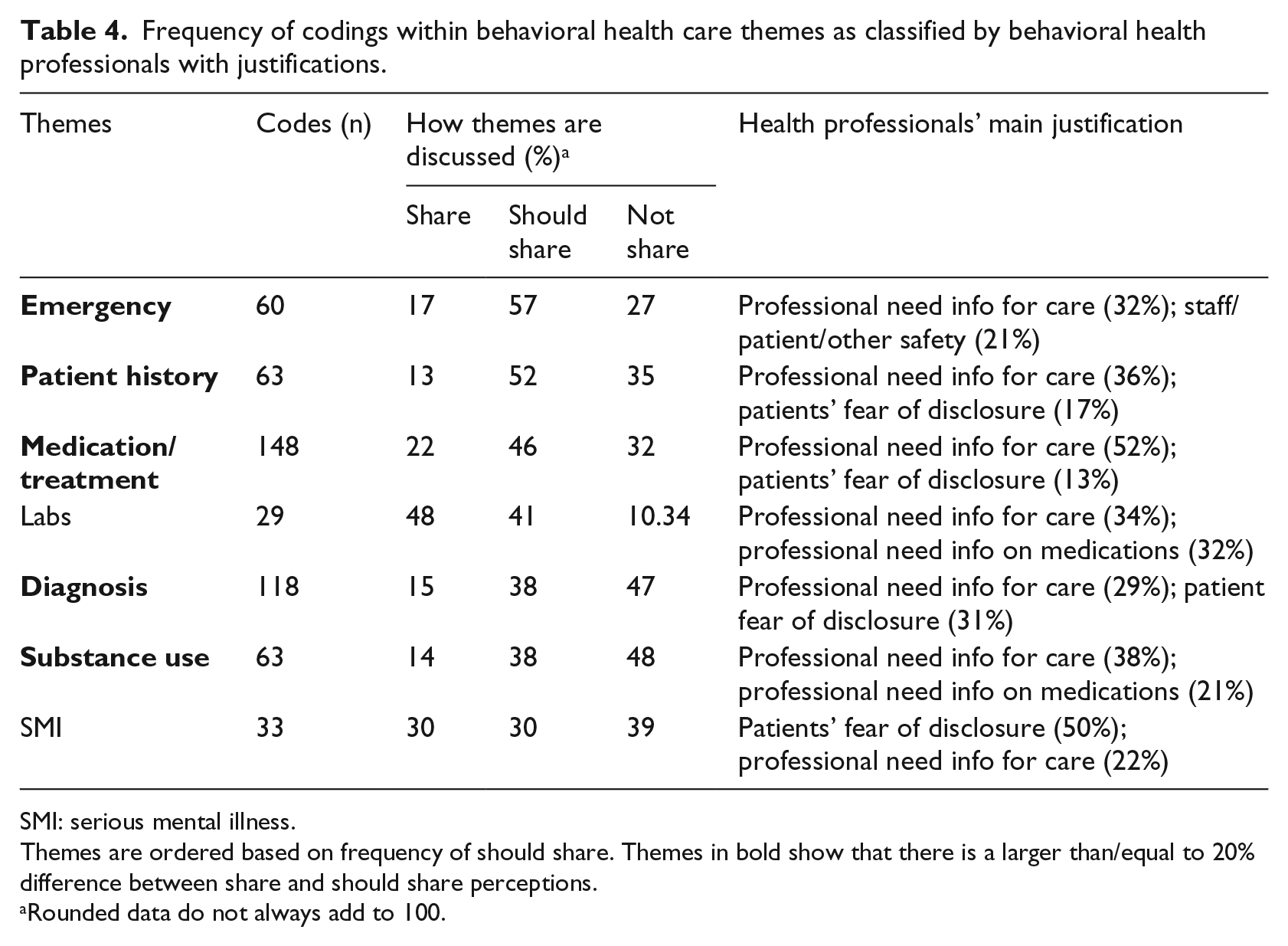 Table 4. Frequency of codings within behavioral health care themes as classified by behavioral health professionals with justifications.

| Themes | Codes (n) | How themes are discussed (%)$^{a}$ | | | Health professionals' main justification |
|---|---|---|---|---|---|
| | | Share | Should share | Not share | |
| Emergency | 60 | 17 | 57 | 27 | Professional need info for care (32%); staff/patient/other safety (21%) |
| Patient history | 63 | 13 | 52 | 35 | Professional need info for care (36%); patients' fear of disclosure (17%) |
| Medication/treatment | 148 | 22 | 46 | 32 | Professional need info for care (52%); patients' fear of disclosure (13%) |
| Labs | 29 | 48 | 41 | 10.34 | Professional need info for care (34%); professional need info on medications (32%) |
| Diagnosis | 118 | 15 | 38 | 47 | Professional need info for care (29%); patient fear of disclosure (31%) |
| Substance use | 63 | 14 | 38 | 48 | Professional need info for care (38%); professional need info on medications (21%) |
| SMI | 33 | 30 | 30 | 39 | Patients' fear of disclosure (50%); professional need info for care (22%) |

SMI: serious mental illness.
Themes are ordered based on frequency of should share. Themes in bold show that there is a larger than/equal to 20% difference between share and should share perceptions.
$^{a}$Rounded data do not always add to 100.